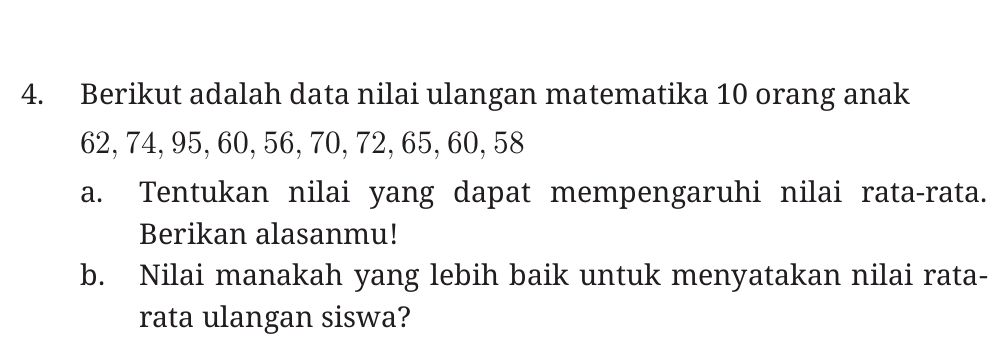 4. Berikut adalah data nilai ulangan matematika 10 orang anak

$62, 74, 95, 60, 56, 70, 72, 65, 60, 58$

a. Tentukan nilai yang dapat mempengaruhi nilai rata-rata. Berikan alasanmu!

b. Nilai manakah yang lebih baik untuk menyatakan nilai rata-rata ulangan siswa?